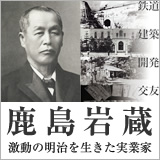 鉄道

建築

開発

交友

鹿島岩蔵

激動の明治を生きた実業家